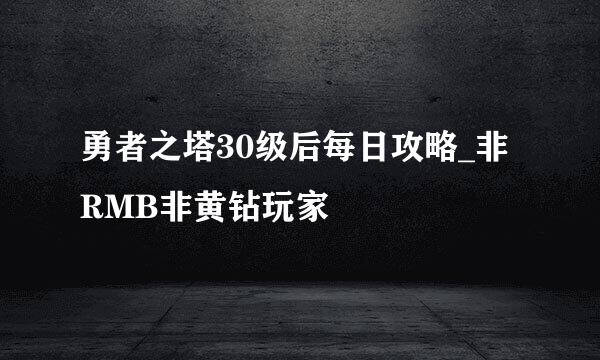 勇者之塔30级后每日攻略_非RMB非黄钻玩家